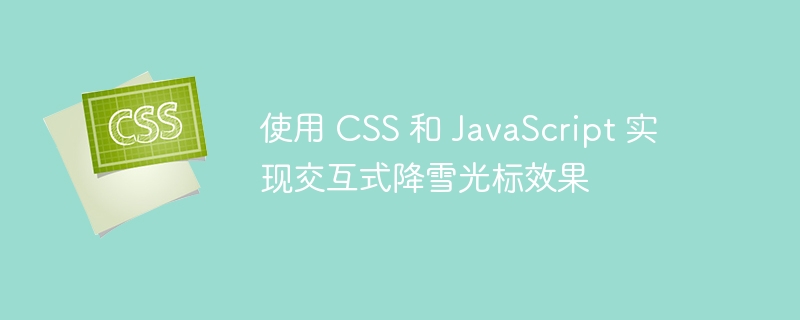 CSS

使用 CSS 和 JavaScript 实现交互式降雪光标效果